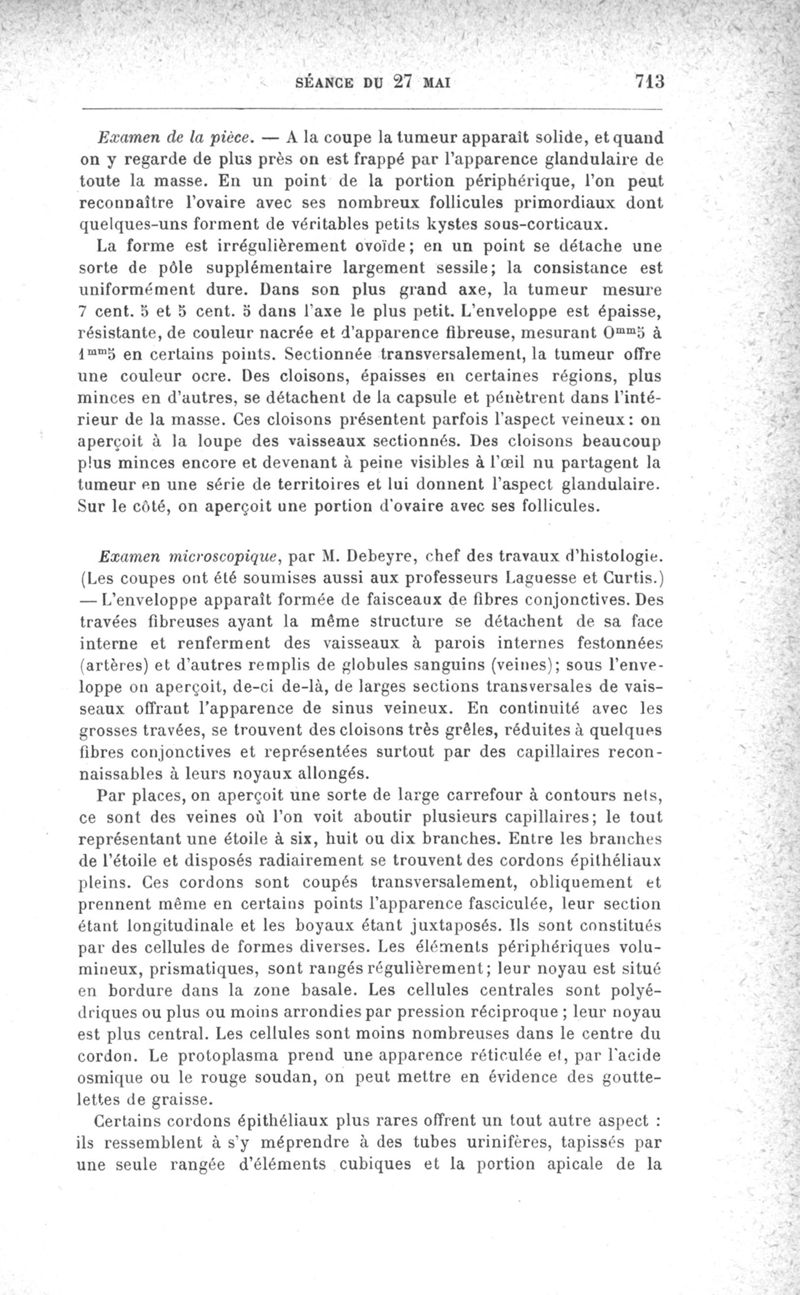 SÉANCE DU 27 MAI 713

Examen de la pièce. — A la coupe la tumeur apparaît solide, et quand on y regarde de plus près on est frappé par l'apparence glandulaire de toute la masse. En un point de la portion périphérique, l'on peut reconnaître l'ovaire avec ses nombreux follicules primordiaux dont quelques-uns forment de véritables petits kystes sous-corticaux.

La forme est irrégulièrement ovoïde; en un point se détache une sorte de pôle supplémentaire largement sessile; la consistance est uniformément dure. Dans son plus grand axe, la tumeur mesure 7 cent. 5 et 5 cent. 5 dans l'axe le plus petit. L'enveloppe est épaisse, résistante, de couleur nacrée et d'apparence fibreuse, mesurant $0^{mm}5$ à $1^{mm}5$ en certains points. Sectionnée transversalement, la tumeur offre une couleur ocre. Des cloisons, épaisses en certaines régions, plus minces en d'autres, se détachent de la capsule et pénètrent dans l'intérieur de la masse. Ces cloisons présentent parfois l'aspect veineux: on aperçoit à la loupe des vaisseaux sectionnés. Des cloisons beaucoup plus minces encore et devenant à peine visibles à l'œil nu partagent la tumeur en une série de territoires et lui donnent l'aspect glandulaire. Sur le côté, on aperçoit une portion d'ovaire avec ses follicules.

Examen microscopique, par M. Debeyre, chef des travaux d'histologie. (Les coupes ont été soumises aussi aux professeurs Laguesse et Curtis.) — L'enveloppe apparaît formée de faisceaux de fibres conjonctives. Des travées fibreuses ayant la même structure se détachent de sa face interne et renferment des vaisseaux à parois internes festonnées (artères) et d'autres remplis de globules sanguins (veines); sous l'enveloppe on aperçoit, de-ci de-là, de larges sections transversales de vaisseaux offrant l'apparence de sinus veineux. En continuité avec les grosses travées, se trouvent des cloisons très grêles, réduites à quelques fibres conjonctives et représentées surtout par des capillaires reconnaissables à leurs noyaux allongés.

Par places, on aperçoit une sorte de large carrefour à contours nets, ce sont des veines où l'on voit aboutir plusieurs capillaires; le tout représentant une étoile à six, huit ou dix branches. Entre les branches de l'étoile et disposés radiairement se trouvent des cordons épithéliaux pleins. Ces cordons sont coupés transversalement, obliquement et prennent même en certains points l'apparence fasciculée, leur section étant longitudinale et les boyaux étant juxtaposés. Ils sont constitués par des cellules de formes diverses. Les éléments périphériques volumineux, prismatiques, sont rangés régulièrement; leur noyau est situé en bordure dans la zone basale. Les cellules centrales sont polyédriques ou plus ou moins arrondies par pression réciproque; leur noyau est plus central. Les cellules sont moins nombreuses dans le centre du cordon. Le protoplasma prend une apparence réticulée et, par l'acide osmique ou le rouge soudan, on peut mettre en évidence des gouttelettes de graisse.

Certains cordons épithéliaux plus rares offrent un tout autre aspect : ils ressemblent à s'y méprendre à des tubes urinifères, tapissés par une seule rangée d'éléments cubiques et la portion apicale de la